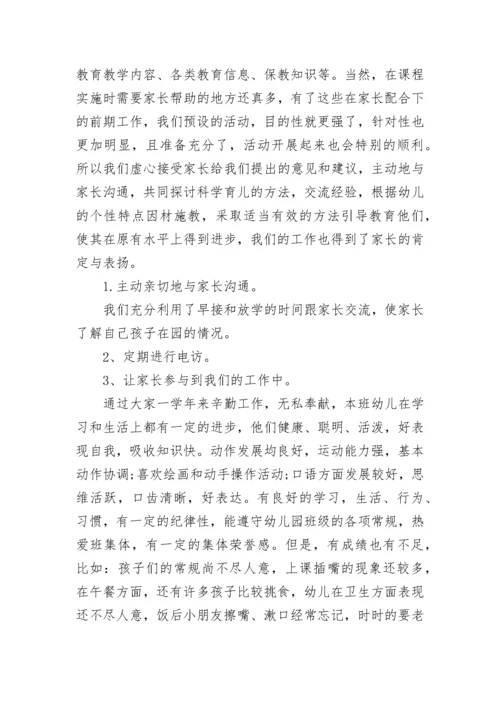 教育教学内容、各类教育信息、保教知识等。当然，在课程实施时需要家长帮助的地方还真多，有了这些在家长配合下的前期工作，我们预设的活动，目的性就更强了，针对性也更加明显，且准备充分了，活动开展起来也会特别的顺利。所以我们虚心接受家长给我们提出的意见和建议，主动地与家长沟通，共同探讨科学育儿的方法，交流经验，根据幼儿的个性特点因材施教，采取适当有效的方法引导教育他们，使其在原有水平上得到进步，我们的工作也得到了家长的肯定与表扬。

1.主动亲切地与家长沟通。

我们充分利用了早接和放学的时间跟家长交流，使家长了解自己孩子在园的情况。

2、定期进行电访。

3、让家长参与到我们的工作中。

通过大家一学年来辛勤工作，无私奉献，本班幼儿在学习和生活上都有一定的进步，他们健康、聪明、活泼，好表现自我，吸收知识快。动作发展均良好，运动能力强，基本动作协调;喜欢绘画和动手操作活动;口语方面发展较好，思维活跃，口齿清晰，好表达。有良好的学习，生活、行为、习惯，有一定的纪律性，能遵守幼儿园班级的各项常规，热爱班集体，有一定的集体荣誉感。但是，有成绩也有不足，比如：孩子们的常规尚不尽人意，上课插嘴的现象还较多，在午餐方面，还有许多孩子比较挑食，幼儿在卫生方面表现还不尽人意，饭后小朋友擦嘴、漱口经常忘记，时时的要老